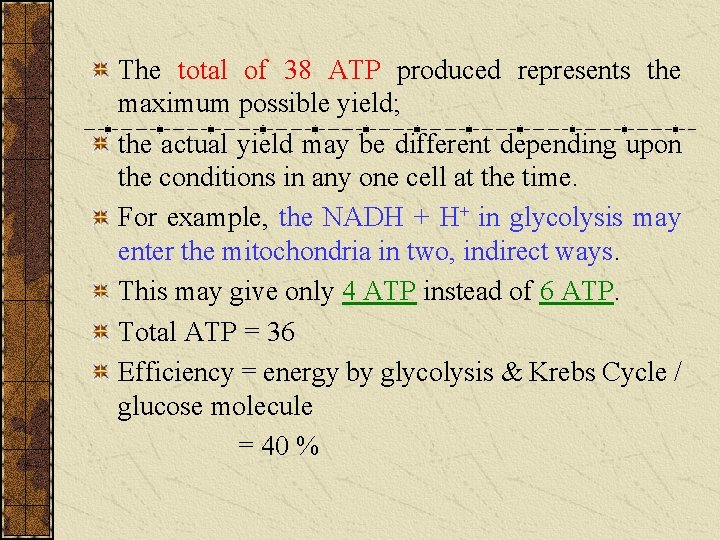 The total of 38 ATP produced represents the maximum possible yield;

the actual yield may be different depending upon the conditions in any one cell at the time.

For example, the NADH + $H^+$ in glycolysis may enter the mitochondria in two, indirect ways.

This may give only 4 ATP instead of 6 ATP.

Total ATP = 36

Efficiency = energy by glycolysis & Krebs Cycle / glucose molecule

= 40 %